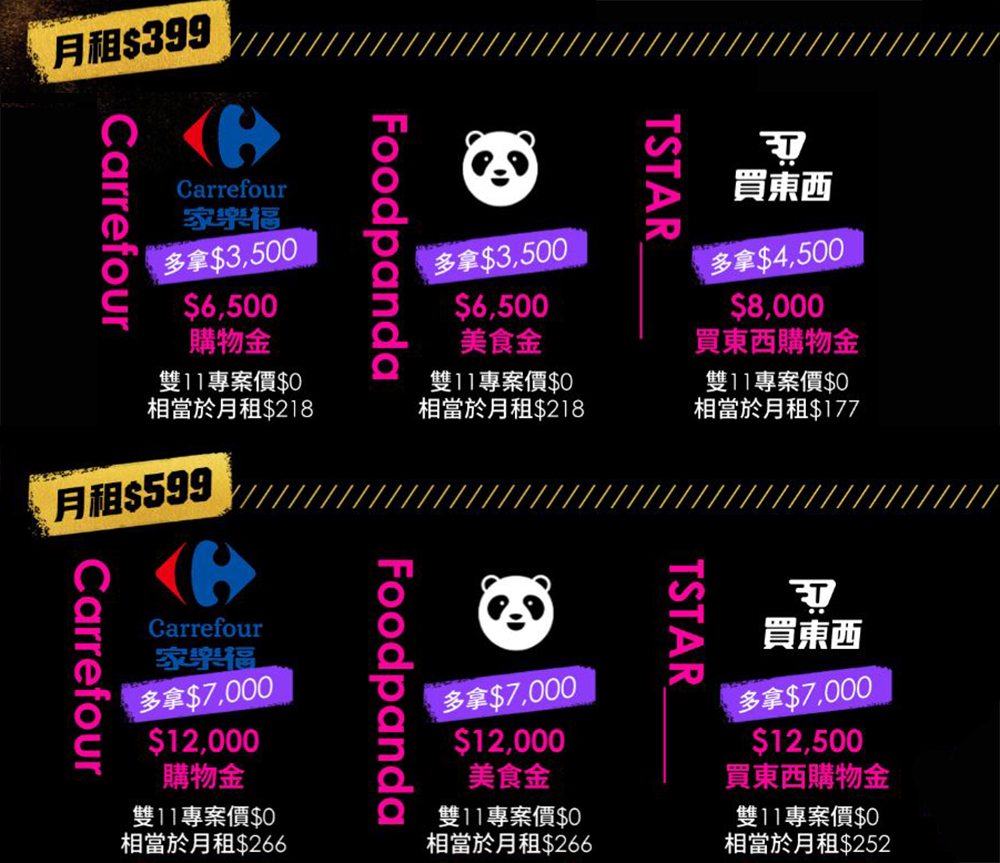 月租$399

Carrefour

Carrefour
家樂福

多拿$3,500

$6,500
購物金

雙11專案價$0
相當於月租$218

Foodpanda

多拿$3,500

$6,500
美食金

雙11專案價$0
相當於月租$218

TSTAR

買東西

多拿$4,500

$8,000
買東西購物金

雙11專案價$0
相當於月租$177

月租$599

Carrefour

Carrefour
家樂福

多拿$7,000

$12,000
購物金

雙11專案價$0
相當於月租$266

Foodpanda

多拿$7,000

$12,000
美食金

雙11專案價$0
相當於月租$266

TSTAR

買東西

多拿$7,000

$12,500
買東西購物金

雙11專案價$0
相當於月租$252